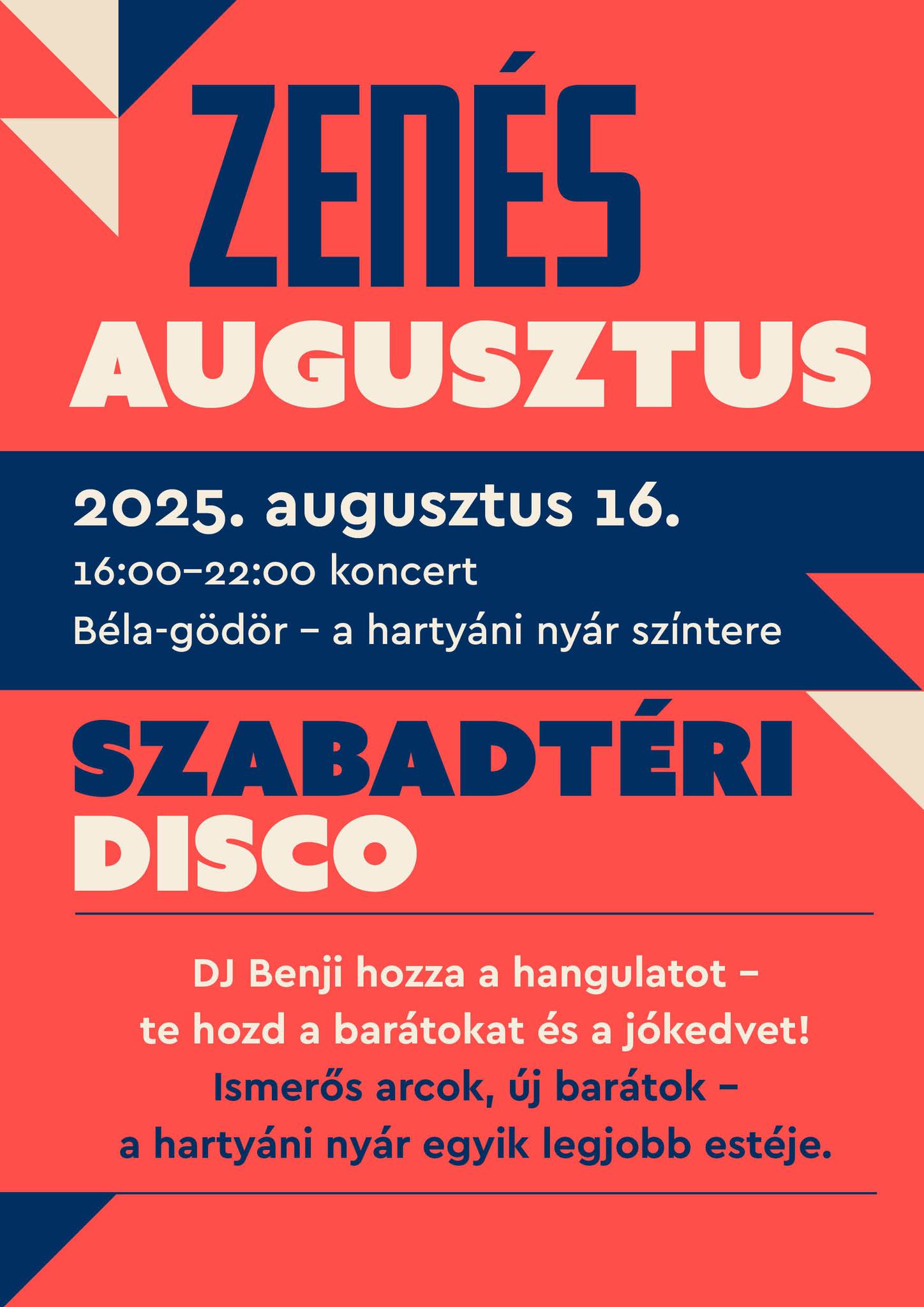 ZENÉS
AUGUSZTUS

2025. augusztus 16.
16:00–22:00 koncert
Béla-gödör – a hartyáni nyár színtere

SZABADTÉRI
DISCO

DJ Benji hozza a hangulatot –
te hozd a barátokat és a jókedvet!
Ismerős arcok, új barátok –
a hartyáni nyár egyik legjobb estéje.